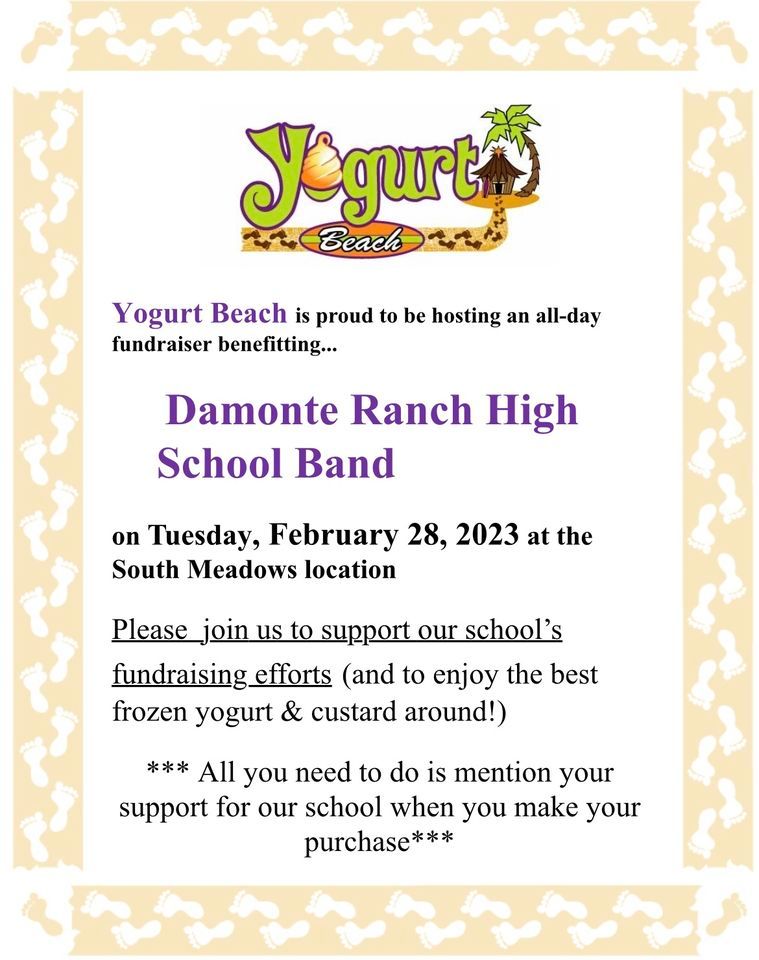 Yogurt
Beach

Yogurt Beach is proud to be hosting an all-day fundraiser benefitting...

Damonte Ranch High School Band

on Tuesday, February 28, 2023 at the South Meadows location

Please join us to support our school's fundraising efforts (and to enjoy the best frozen yogurt & custard around!)

*** All you need to do is mention your support for our school when you make your purchase***